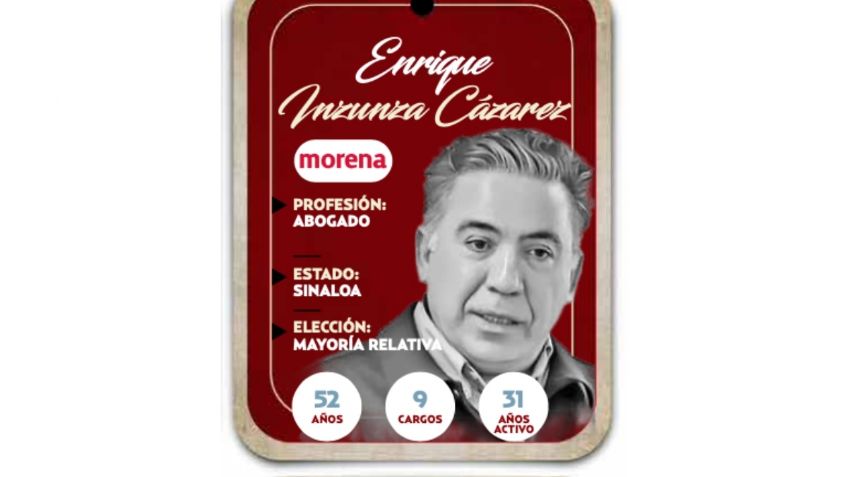 Enrique Inzunza Cázarez

morena

PROFESIÓN:
ABOGADO

ESTADO:
SINALOA

ELECCIÓN:
MAYORÍA RELATIVA

52
AÑOS

9
CARGOS

31
AÑOS
ACTIVO